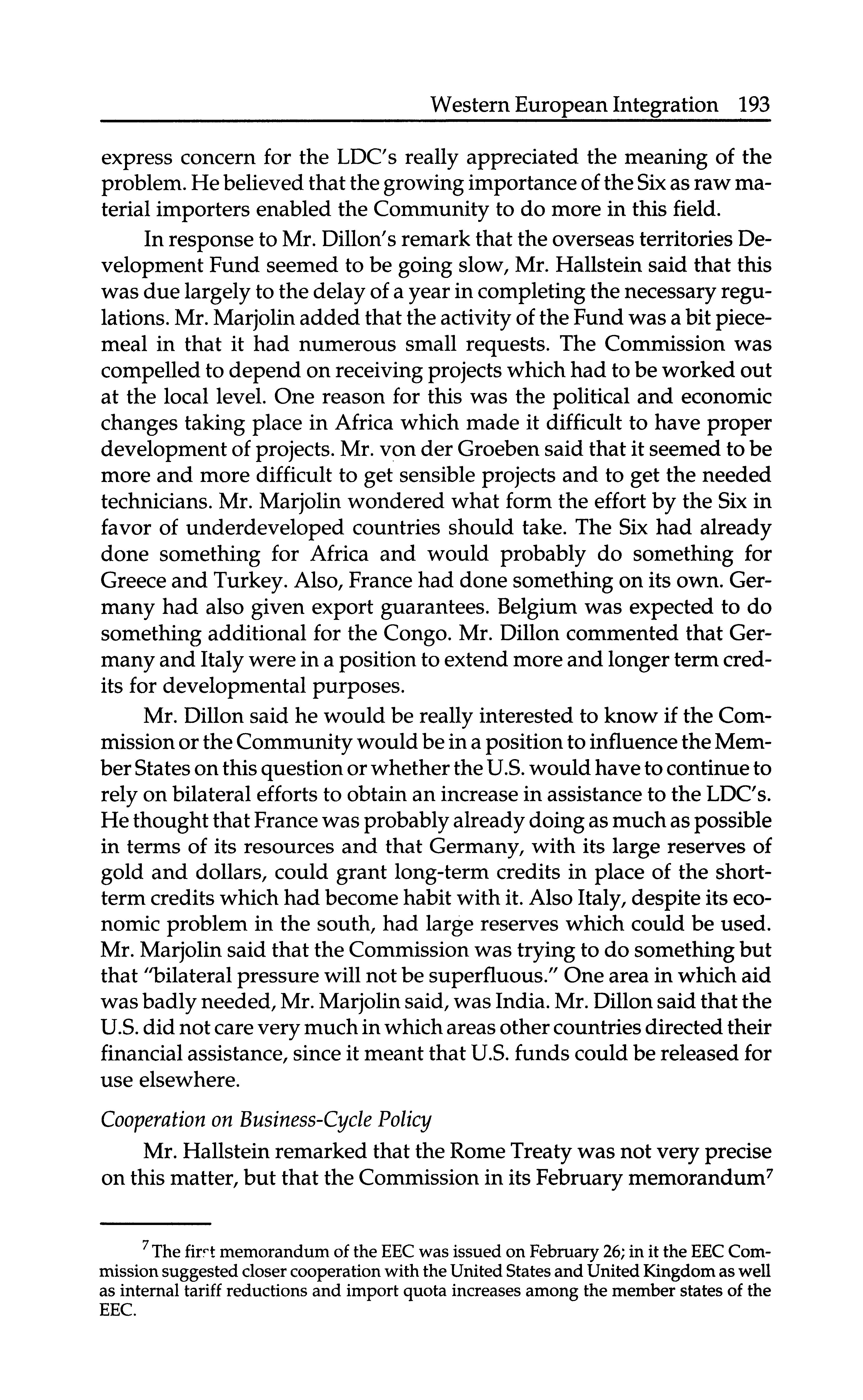 Western European Integration 193

express concern for the LDC's really appreciated the meaning of the problem. He believed that the growing importance of the Six as raw material importers enabled the Community to do more in this field.

In response to Mr. Dillon's remark that the overseas territories Development Fund seemed to be going slow, Mr. Hallstein said that this was due largely to the delay of a year in completing the necessary regulations. Mr. Marjolin added that the activity of the Fund was a bit piecemeal in that it had numerous small requests. The Commission was compelled to depend on receiving projects which had to be worked out at the local level. One reason for this was the political and economic changes taking place in Africa which made it difficult to have proper development of projects. Mr. von der Groeben said that it seemed to be more and more difficult to get sensible projects and to get the needed technicians. Mr. Marjolin wondered what form the effort by the Six in favor of underdeveloped countries should take. The Six had already done something for Africa and would probably do something for Greece and Turkey. Also, France had done something on its own. Germany had also given export guarantees. Belgium was expected to do something additional for the Congo. Mr. Dillon commented that Germany and Italy were in a position to extend more and longer term credits for developmental purposes.

Mr. Dillon said he would be really interested to know if the Commission or the Community would be in a position to influence the Member States on this question or whether the U.S. would have to continue to rely on bilateral efforts to obtain an increase in assistance to the LDC's. He thought that France was probably already doing as much as possible in terms of its resources and that Germany, with its large reserves of gold and dollars, could grant long-term credits in place of the short-term credits which had become habit with it. Also Italy, despite its economic problem in the south, had large reserves which could be used. Mr. Marjolin said that the Commission was trying to do something but that "bilateral pressure will not be superfluous." One area in which aid was badly needed, Mr. Marjolin said, was India. Mr. Dillon said that the U.S. did not care very much in which areas other countries directed their financial assistance, since it meant that U.S. funds could be released for use elsewhere.

Cooperation on Business-Cycle Policy

Mr. Hallstein remarked that the Rome Treaty was not very precise on this matter, but that the Commission in its February memorandum$^7$

$^7$ The first memorandum of the EEC was issued on February 26; in it the EEC Commission suggested closer cooperation with the United States and United Kingdom as well as internal tariff reductions and import quota increases among the member states of the EEC.